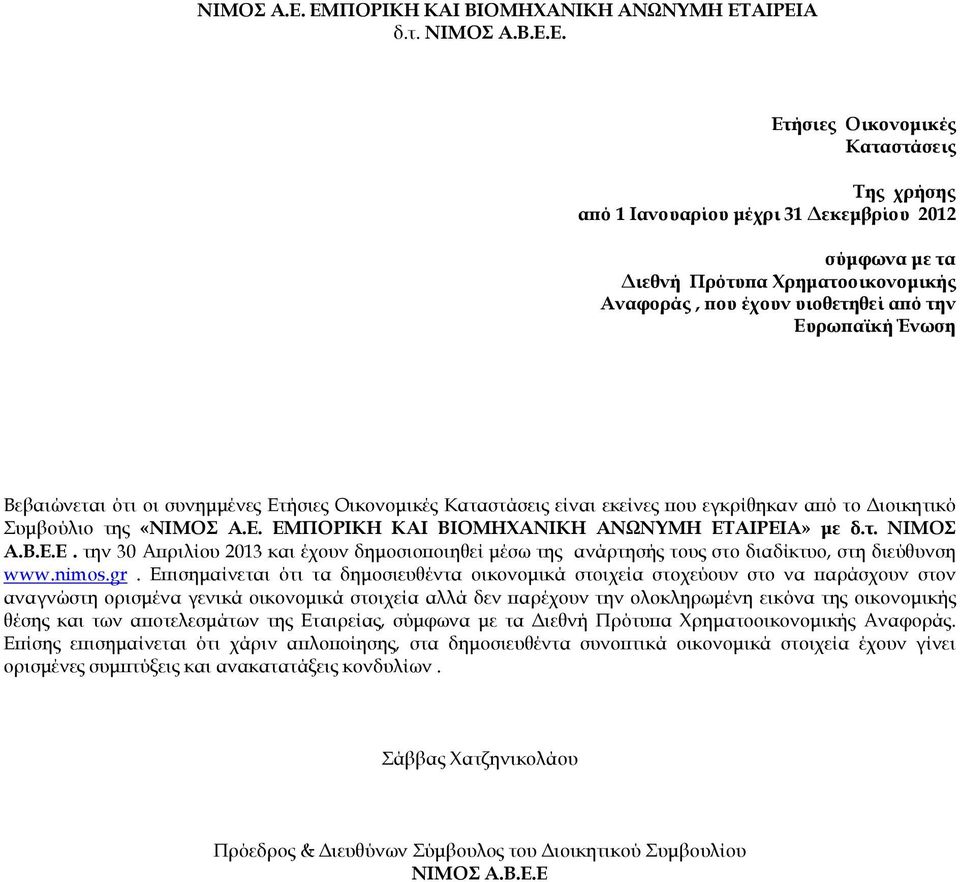 ΝΙΜΟΣ Α.Ε. ΕΜΠΟΡΙΚΗ ΚΑΙ ΒΙΟΜΗΧΑΝΙΚΗ ΑΝΩΝΥΜΗ ΕΤΑΙΡΕΙΑ
δ.τ. ΝΙΜΟΣ Α.Β.Ε.Ε.

Ετήσιες Οικονομικές Καταστάσεις

Της χρήσης
από 1 Ιανουαρίου μέχρι 31 Δεκεμβρίου 2012

σύμφωνα με τα Διεθνή Πρότυπα Χρηματοοικονομικής Αναφοράς , που έχουν υιοθετηθεί από την Ευρωπαϊκή Ένωση

Βεβαιώνεται ότι οι συνημμένες Ετήσιες Οικονομικές Καταστάσεις είναι εκείνες που εγκρίθηκαν από το Διοικητικό Συμβούλιο της «ΝΙΜΟΣ Α.Ε. ΕΜΠΟΡΙΚΗ ΚΑΙ ΒΙΟΜΗΧΑΝΙΚΗ ΑΝΩΝΥΜΗ ΕΤΑΙΡΕΙΑ» με δ.τ. ΝΙΜΟΣ Α.Β.Ε.Ε . την 30 Απριλίου 2013 και έχουν δημοσιοποιηθεί μέσω της ανάρτησής τους στο διαδίκτυο, στη διεύθυνση www.nimos.gr . Επισημαίνεται ότι τα δημοσιευθέντα οικονομικά στοιχεία στοχεύουν στο να παράσχουν στον αναγνώστη ορισμένα γενικά οικονομικά στοιχεία αλλά δεν παρέχουν την ολοκληρωμένη εικόνα της οικονομικής θέσης και των αποτελεσμάτων της Εταιρείας, σύμφωνα με τα Διεθνή Πρότυπα Χρηματοοικονομικής Αναφοράς. Επίσης επισημαίνεται ότι χάριν απλοποίησης, στα δημοσιευθέντα συνοπτικά οικονομικά στοιχεία έχουν γίνει ορισμένες συμπτύξεις και ανακατατάξεις κονδυλίων .

Σάββας Χατζηνικολάου

Πρόεδρος & Διευθύνων Σύμβουλος του Διοικητικού Συμβουλίου
ΝΙΜΟΣ Α.Β.Ε.Ε